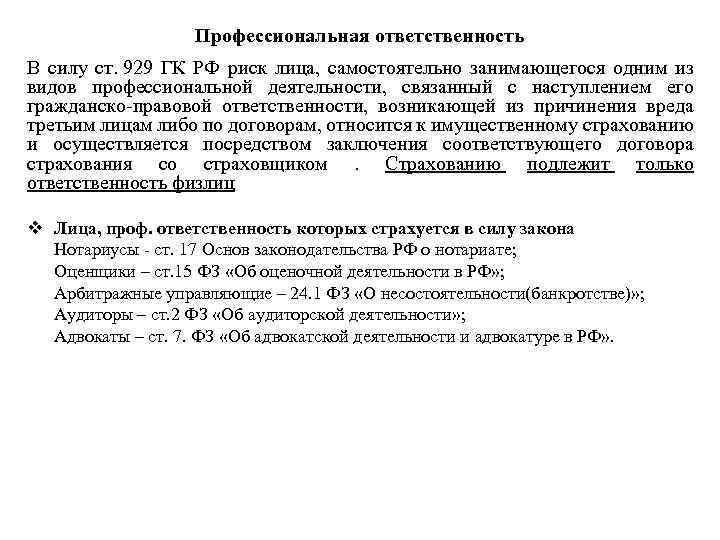 Профессиональная ответственность

В силу ст. 929 ГК РФ риск лица, самостоятельно занимающегося одним из видов профессиональной деятельности, связанный с наступлением его гражданско-правовой ответственности, возникающей из причинения вреда третьим лицам либо по договорам, относится к имущественному страхованию и осуществляется посредством заключения соответствующего договора страхования со страховщиком . Страхованию подлежит только ответственность физлиц

❖ Лица, проф. ответственность которых страхуется в силу закона
Нотариусы - ст. 17 Основ законодательства РФ о нотариате;
Оценщики – ст.15 ФЗ «Об оценочной деятельности в РФ»;
Арбитражные управляющие – 24.1 ФЗ «О несостоятельности(банкротстве)»;
Аудиторы – ст.2 ФЗ «Об аудиторской деятельности»;
Адвокаты – ст. 7. ФЗ «Об адвокатской деятельности и адвокатуре в РФ».